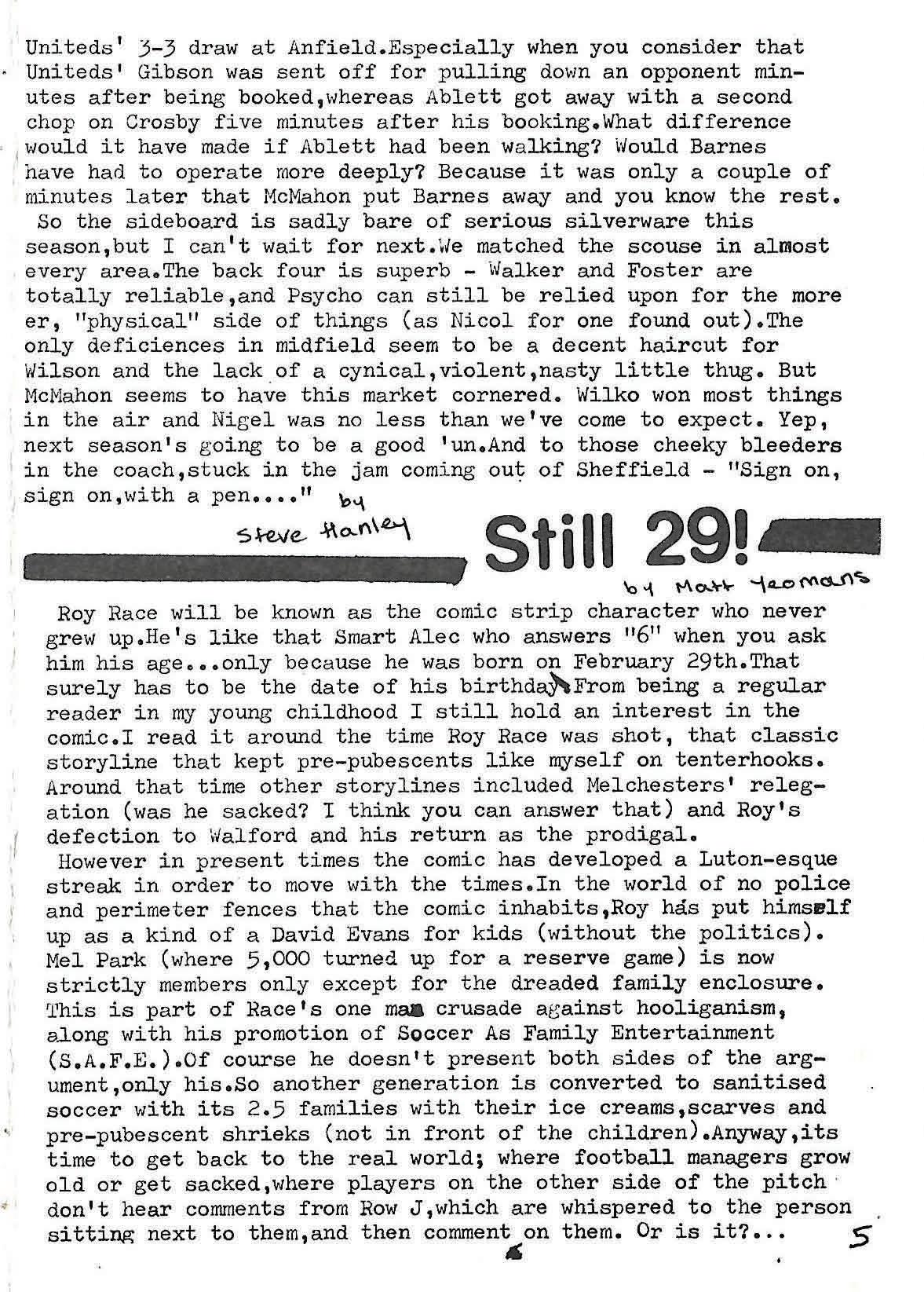 Uniteds' 3-3 draw at Anfield.Especially when you consider that Uniteds' Gibson was sent off for pulling down an opponent minutes after being booked,whereas Ablett got away with a second chop on Crosby five minutes after his booking.What difference would it have made if Ablett had been walking? Would Barnes have had to operate more deeply? Because it was only a couple of minutes later that McMahon put Barnes away and you know the rest.
So the sideboard is sadly bare of serious silverware this season,but I can't wait for next.We matched the scouse in almost every area.The back four is superb - Walker and Foster are totally reliable,and Psycho can still be relied upon for the more er, "physical" side of things (as Nicol for one found out).The only deficiences in midfield seem to be a decent haircut for Wilson and the lack of a cynical,violent,nasty little thug. But McMahon seems to have this market cornered. Wilko won most things in the air and Nigel was no less than we've come to expect. Yep, next season's going to be a good 'un.And to those cheeky bleeders in the coach,stuck in the jam coming out of Sheffield - "Sign on, sign on,with a pen...." by Steve Hanley

Still 29!

by Matt Yeomans

Roy Race will be known as the comic strip character who never grew up.He's like that Smart Alec who answers "6" when you ask him his age...only because he was born on February 29th.That surely has to be the date of his birthday.From being a regular reader in my young childhood I still hold an interest in the comic.I read it around the time Roy Race was shot, that classic storyline that kept pre-pubescents like myself on tenterhooks. Around that time other storylines included Melchesters' relegation (was he sacked? I think you can answer that) and Roy's defection to Walford and his return as the prodigal.
However in present times the comic has developed a Luton-esque streak in order to move with the times.In the world of no police and perimeter fences that the comic inhabits,Roy has put himself up as a kind of a David Evans for kids (without the politics). Mel Park (where 5,000 turned up for a reserve game) is now strictly members only except for the dreaded family enclosure. This is part of Race's one man crusade against hooliganism, along with his promotion of Soccer As Family Entertainment (S.A.F.E.).Of course he doesn't present both sides of the argument,only his.So another generation is converted to sanitised soccer with its 2.5 families with their ice creams,scarves and pre-pubescent shrieks (not in front of the children).Anyway,its time to get back to the real world; where football managers grow old or get sacked,where players on the other side of the pitch don't hear comments from Row J,which are whispered to the person sitting next to them,and then comment on them. Or is it?...

5